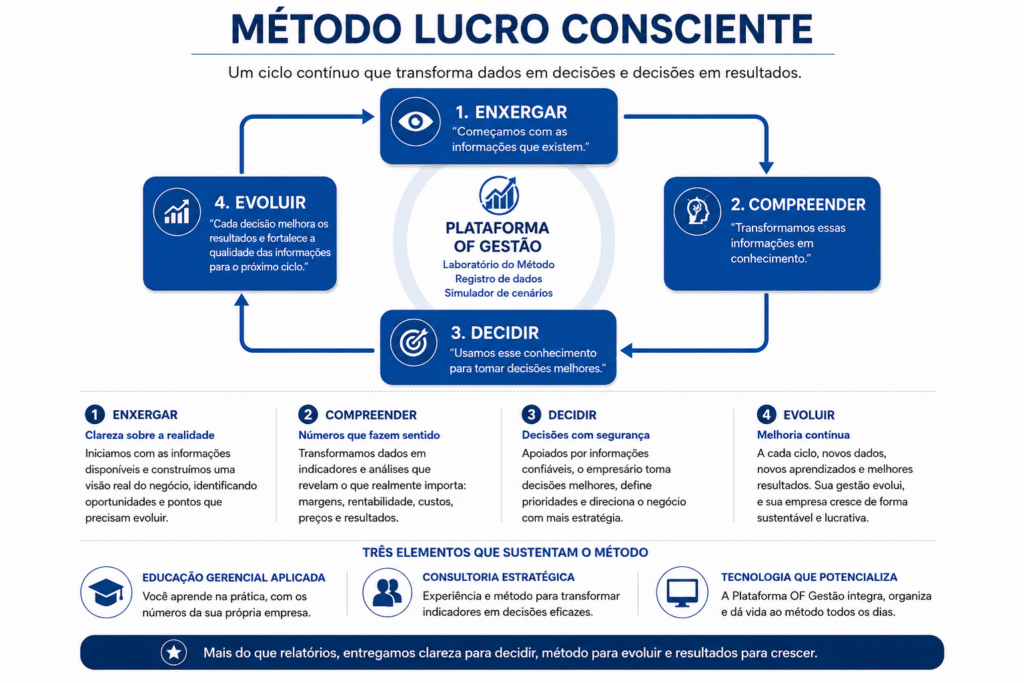 MÉTODO LUCRO CONSCIENTE

Um ciclo contínuo que transforma dados em decisões e decisões em resultados.

1. ENXERGAR
"Começamos com as informações que existem."

2. COMPREENDER
"Transformamos essas informações em conhecimento."

3. DECIDIR
"Usamos esse conhecimento para tomar decisões melhores."

4. EVOLUIR
"Cada decisão melhora os resultados e fortalece a qualidade das informações para o próximo ciclo."

PLATAFORMA OF GESTÃO
Laboratório do Método
Registro de dados
Simulador de cenários

1 ENXERGAR
Clareza sobre a realidade
Iniciamos com as informações disponíveis e construímos uma visão real do negócio, identificando oportunidades e pontos que precisam evoluir.

2 COMPREENDER
Números que fazem sentido
Transformamos dados em indicadores e análises que revelam o que realmente importa: margens, rentabilidade, custos, preços e resultados.

3 DECIDIR
Decisões com segurança
Apoiados por informações confiáveis, o empresário toma decisões melhores, define prioridades e direciona o negócio com mais estratégia.

4 EVOLUIR
Melhoria contínua
A cada ciclo, novos dados, novos aprendizados e melhores resultados. Sua gestão evolui, e sua empresa cresce de forma sustentável e lucrativa.

TRÊS ELEMENTOS QUE SUSTENTAM O MÉTODO

EDUCAÇÃO GERENCIAL APLICADA
Você aprende na prática, com os números da sua própria empresa.

CONSULTORIA ESTRATÉGICA
Experiência e método para transformar indicadores em decisões eficazes.

TECNOLOGIA QUE POTENCIALIZA
A Plataforma OF Gestão integra, organiza e dá vida ao método todos os dias.

Mais do que relatórios, entregamos clareza para decidir, método para evoluir e resultados para crescer.